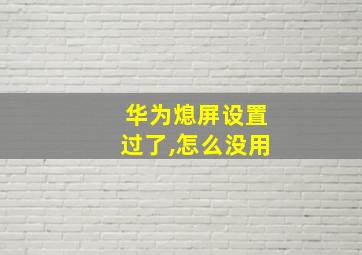 华为熄屏设置过了,怎么没用